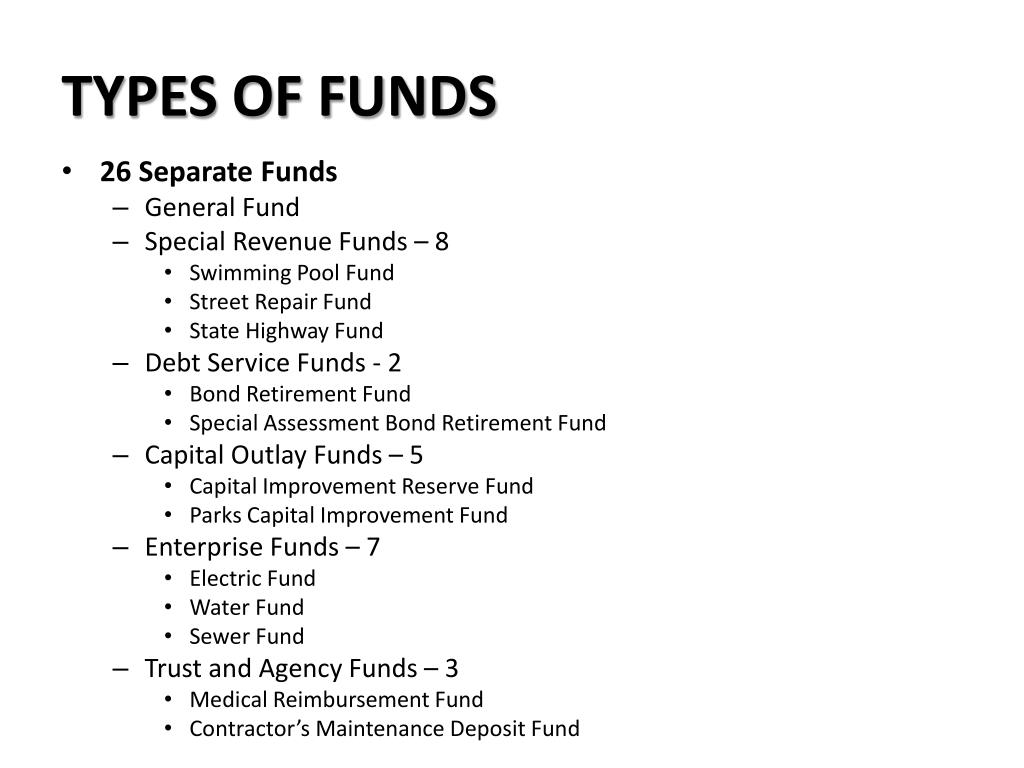 TYPES OF FUNDS

• 26 Separate Funds
– General Fund
– Special Revenue Funds – 8
• Swimming Pool Fund
• Street Repair Fund
• State Highway Fund
– Debt Service Funds - 2
• Bond Retirement Fund
• Special Assessment Bond Retirement Fund
– Capital Outlay Funds – 5
• Capital Improvement Reserve Fund
• Parks Capital Improvement Fund
– Enterprise Funds – 7
• Electric Fund
• Water Fund
• Sewer Fund
– Trust and Agency Funds – 3
• Medical Reimbursement Fund
• Contractor’s Maintenance Deposit Fund